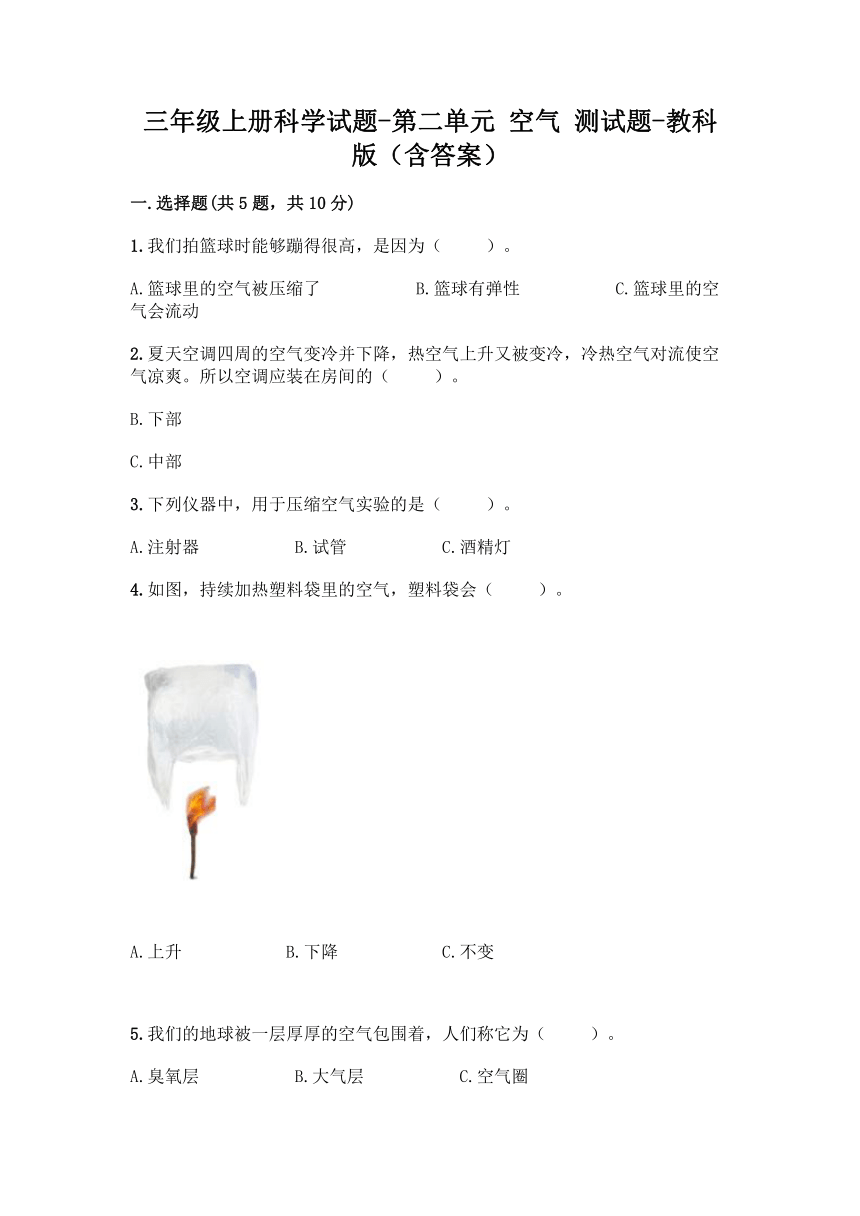 三年级上册科学试题-第二单元 空气 测试题-教科版（含答案）

一.选择题(共5题，共10分)

1.我们拍篮球时能够蹦得很高，是因为（　　）。

A.篮球里的空气被压缩了　　B.篮球有弹性　　C.篮球里的空气会流动

2.夏天空调四周的空气变冷并下降，热空气上升又被变冷，冷热空气对流使空气凉爽。所以空调应装在房间的（　　）。

B.下部

C.中部

3.下列仪器中，用于压缩空气实验的是（　　）。

A.注射器　　B.试管　　C.酒精灯

4.如图，持续加热塑料袋里的空气，塑料袋会（　　）。

A.上升　　B.下降　　C.不变

5.我们的地球被一层厚厚的空气包围着，人们称它为（　　）。

A.臭氧层　　B.大气层　　C.空气圈